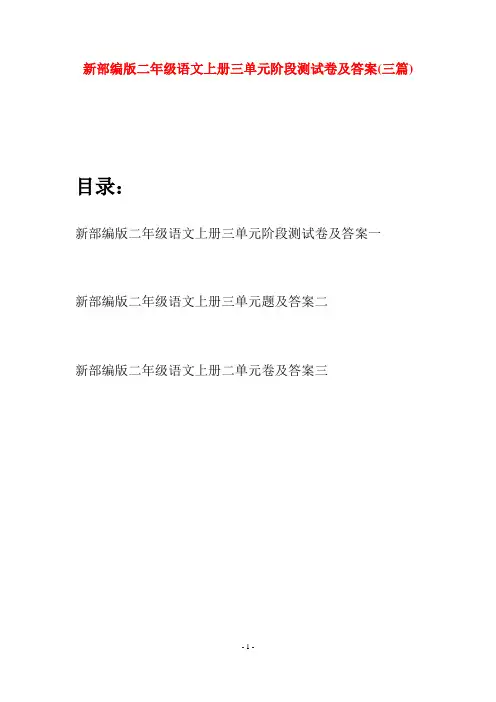 新部编版二年级语文上册三单元阶段测试卷及答案(三篇)

目录:

新部编版二年级语文上册三单元阶段测试卷及答案一

新部编版二年级语文上册三单元题及答案二

新部编版二年级语文上册二单元卷及答案三

- 1 -